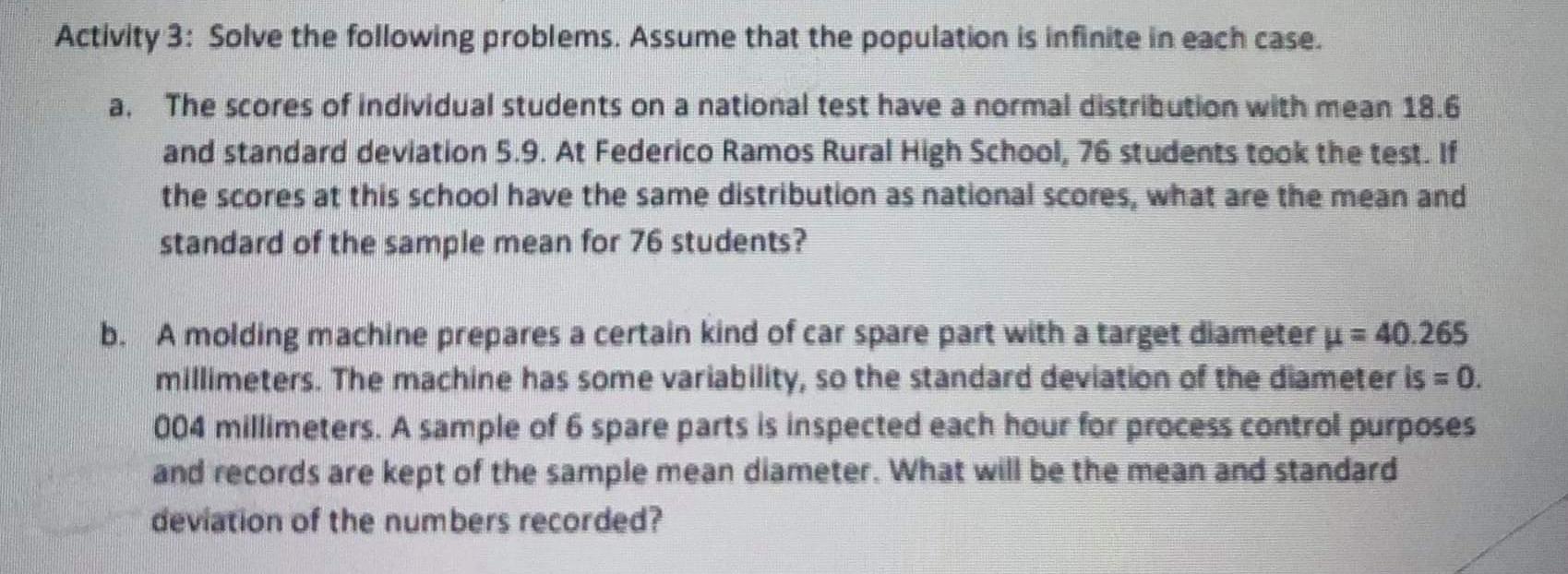 Activity 3: Solve the following problems. Assume that the population is infinite in each case.

a. The scores of individual students on a national test have a normal distribution with mean 18.6 and standard deviation 5.9. At Federico Ramos Rural High School, 76 students took the test. If the scores at this school have the same distribution as national scores, what are the mean and standard of the sample mean for 76 students?

b. A molding machine prepares a certain kind of car spare part with a target diameter $\mu = 40.265$ millimeters. The machine has some variability, so the standard deviation of the diameter is = 0. 004 millimeters. A sample of 6 spare parts is inspected each hour for process control purposes and records are kept of the sample mean diameter. What will be the mean and standard deviation of the numbers recorded?